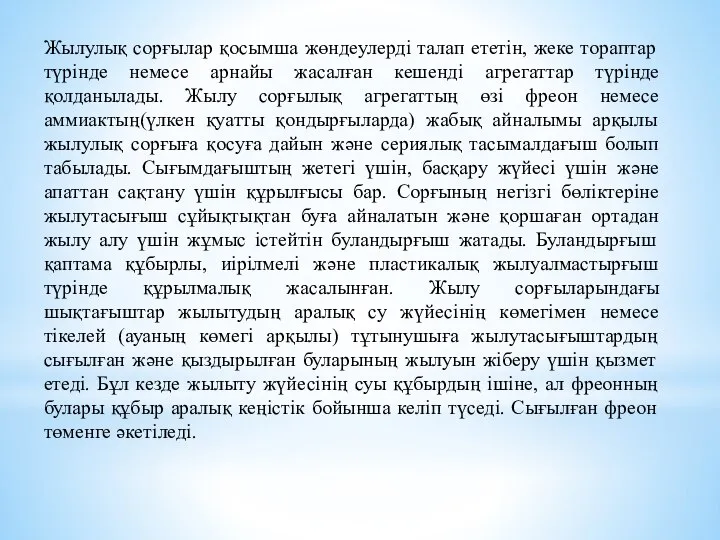 Жылулық сорғылар қосымша жөндеулерді талап ететін, жеке тораптар түрінде немесе арнайы жасалған кешенді агрегаттар түрінде қолданылады. Жылу сорғылық агрегаттың өзі фреон немесе аммиактың(үлкен қуатты қондырғыларда) жабық айналымы арқылы жылулық сорғыға қосуға дайын және сериялық тасымалдағыш болып табылады. Сығымдағыштың жетегі үшін, басқару жүйесі үшін және апаттан сақтану үшін құрылғысы бар. Сорғының негізгі бөліктеріне жылутасығыш сұйықтықтан буға айналатын және қоршаған ортадан жылу алу үшін жұмыс істейтін буландырғыш жатады. Буландырғыш қаптама құбырлы, иірілмелі және пластикалық жылуалмастырғыш түрінде құрылмалық жасалынған. Жылу сорғыларындағы шықтағыштар жылытудың аралық су жүйесінің көмегімен немесе тікелей (ауаның көмегі арқылы) тұтынушыға жылутасығыштардың сығылған және қыздырылған буларының жылуын жіберу үшін қызмет етеді. Бұл кезде жылыту жүйесінің суы құбырдың ішіне, ал фреонның булары құбыр аралық кеңістік бойынша келіп түседі. Сығылған фреон төменге әкетіледі.